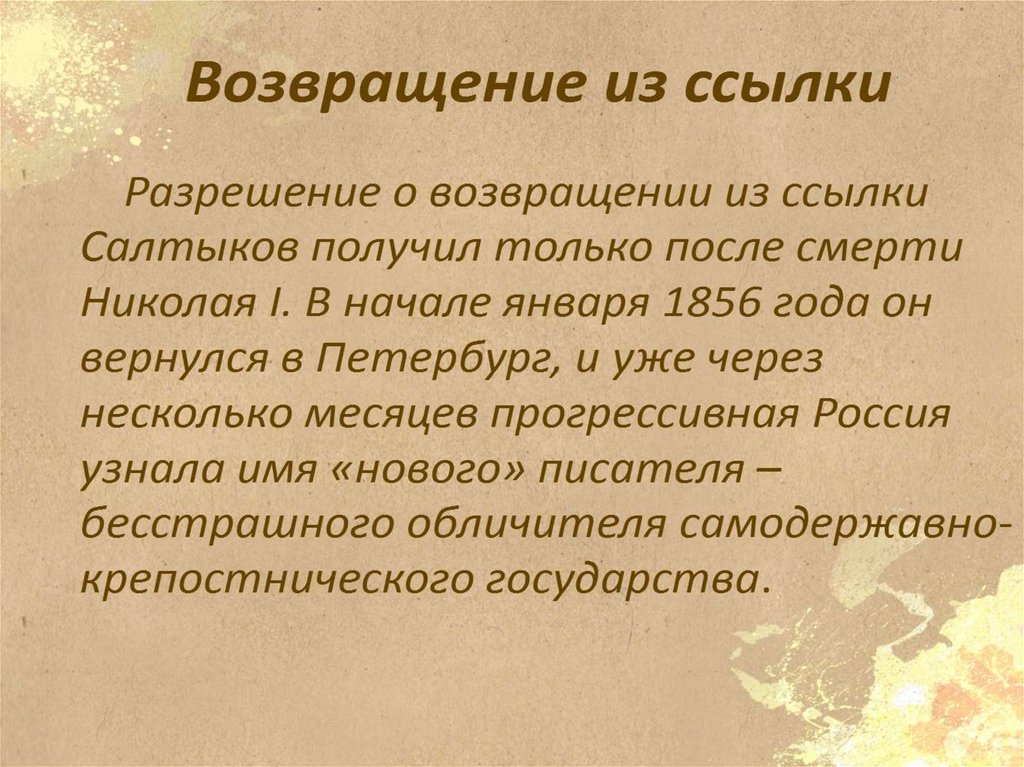 Возвращение из ссылки

Разрешение о возвращении из ссылки Салтыков получил только после смерти Николая I. В начале января 1856 года он вернулся в Петербург, и уже через несколько месяцев прогрессивная Россия узнала имя «нового» писателя – бесстрашного обличителя самодержавно-крепостнического государства.